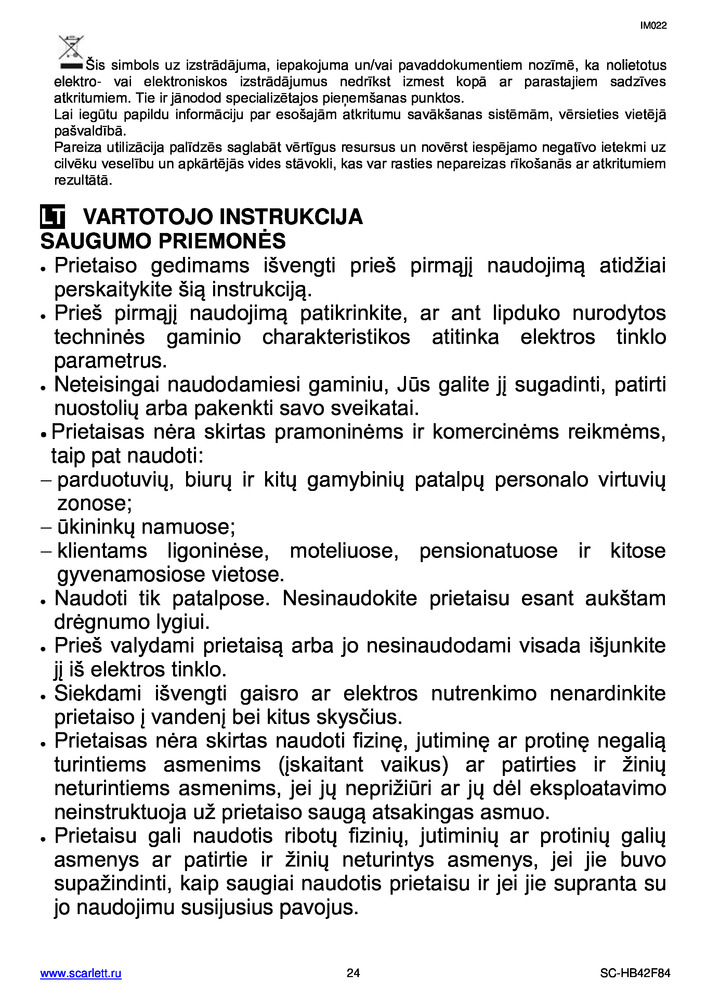 IM022

Šis simbols uz izstrādājuma, iepakojuma un/vai pavaddokumentiem nozīmē, ka nolietotus elektro- vai elektroniskos izstrādājumus nedrīkst izmest kopā ar parastajiem sadzīves atkritumiem. Tie ir jānodod specializētajos pieņemšanas punktos.
Lai iegūtu papildu informāciju par esošajām atkritumu savākšanas sistēmām, vērsieties vietējā pašvaldībā.
Pareiza utilizācija palīdzēs saglabāt vērtīgus resursus un novērst iespējamo negatīvo ietekmi uz cilvēku veselību un apkārtējās vides stāvokli, kas var rasties nepareizas rīkošanās ar atkritumiem rezultātā.

LT VARTOTOJO INSTRUKCIJA
SAUGUMO PRIEMONĖS
• Prietaiso gedimams išvengti prieš pirmąjį naudojimą atidžiai perskaitykite šią instrukciją.
• Prieš pirmąjį naudojimą patikrinkite, ar ant lipduko nurodytos techninės gaminio charakteristikos atitinka elektros tinklo parametrus.
• Neteisingai naudodamiesi gaminiu, Jūs galite jį sugadinti, patirti nuostolių arba pakenkti savo sveikatai.
• Prietaisas nėra skirtas pramoninėms ir komercinėms reikmėms, taip pat naudoti:
– parduotuvių, biurų ir kitų gamybinių patalpų personalo virtuvių zonose;
– ūkininkų namuose;
– klientams ligoninėse, moteliuose, pensionatuose ir kitose gyvenamosiose vietose.
• Naudoti tik patalpose. Nesinaudokite prietaisu esant aukštam drėgnumo lygiui.
• Prieš valydami prietaisą arba jo nesinaudodami visada išjunkite jį iš elektros tinklo.
• Siekdami išvengti gaisro ar elektros nutrenkimo nenardinkite prietaiso į vandenį bei kitus skysčius.
• Prietaisas nėra skirtas naudoti fizinę, jutiminę ar protinę negalią turintiems asmenims (įskaitant vaikus) ar patirties ir žinių neturintiems asmenims, jei jų neprižiūri ar jų dėl eksploatavimo neinstruktuoja už prietaiso saugą atsakingas asmuo.
• Prietaisu gali naudotis ribotų fizinių, jutiminių ar protinių galių asmenys ar patirtie ir žinių neturintys asmenys, jei jie buvo supažindinti, kaip saugiai naudotis prietaisu ir jei jie supranta su jo naudojimu susijusius pavojus.

www.scarlett.ru 24 SC-HB42F84